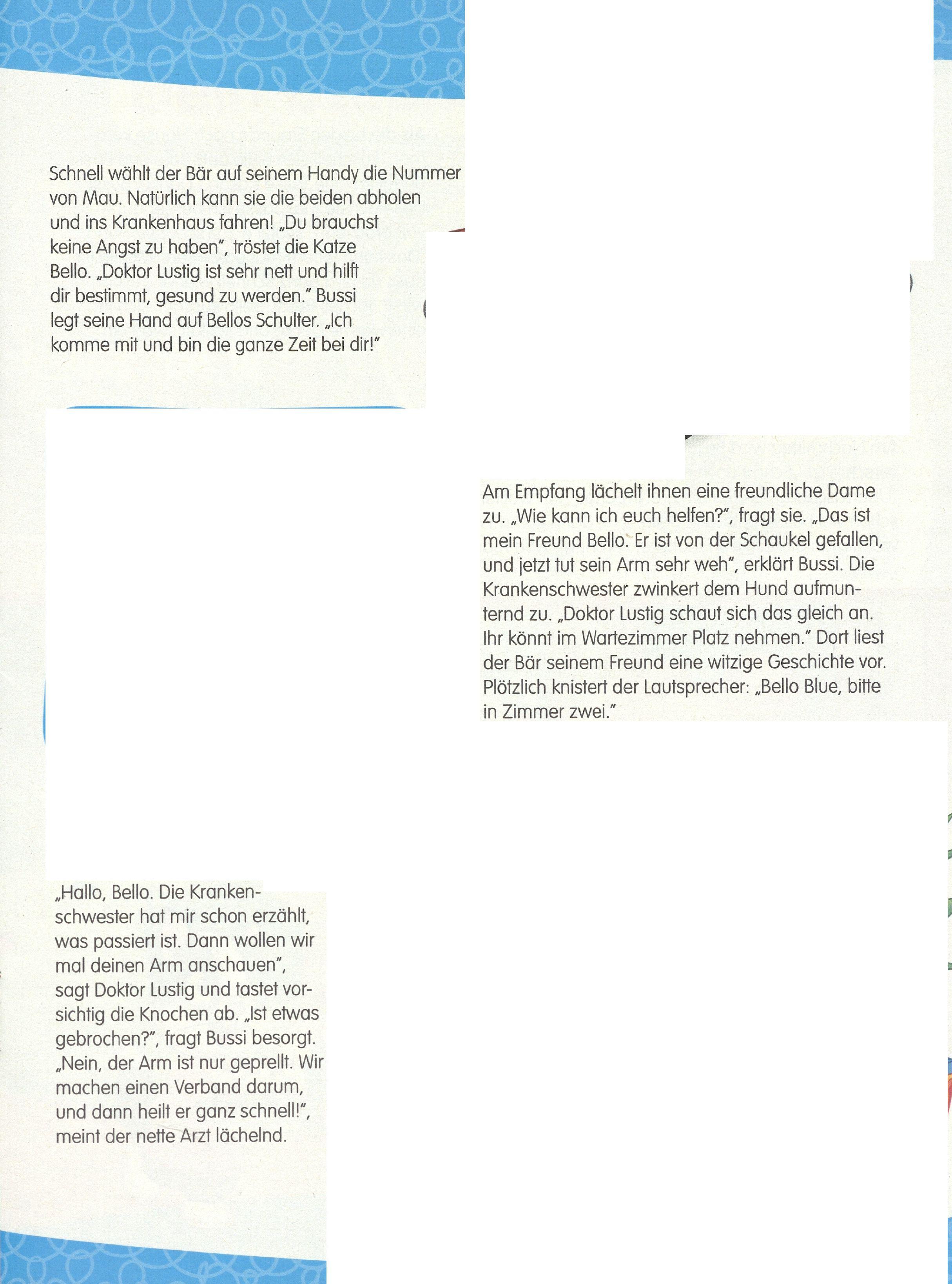 Schnell wählt der Bär auf seinem Handy die Nummer von Mau. Natürlich kann sie die beiden abholen und ins Krankenhaus fahren! „Du brauchst keine Angst zu haben", tröstet die Katze Bello. „Doktor Lustig ist sehr nett und hilft dir bestimmt, gesund zu werden." Bussi legt seine Hand auf Bellos Schulter. „Ich komme mit und bin die ganze Zeit bei dir!"

Am Empfang lächelt ihnen eine freundliche Dame zu. „Wie kann ich euch helfen?", fragt sie. „Das ist mein Freund Bello. Er ist von der Schaukel gefallen, und jetzt tut sein Arm sehr weh", erklärt Bussi. Die Krankenschwester zwinkert dem Hund aufmunternd zu. „Doktor Lustig schaut sich das gleich an. Ihr könnt im Wartezimmer Platz nehmen." Dort liest der Bär seinem Freund eine witzige Geschichte vor. Plötzlich knistert der Lautsprecher: „Bello Blue, bitte in Zimmer zwei."

„Hallo, Bello. Die Krankenschwester hat mir schon erzählt, was passiert ist. Dann wollen wir mal deinen Arm anschauen", sagt Doktor Lustig und tastet vorsichtig die Knochen ab. „Ist etwas gebrochen?", fragt Bussi besorgt. „Nein, der Arm ist nur geprellt. Wir machen einen Verband darum, und dann heilt er ganz schnell!", meint der nette Arzt lächelnd.